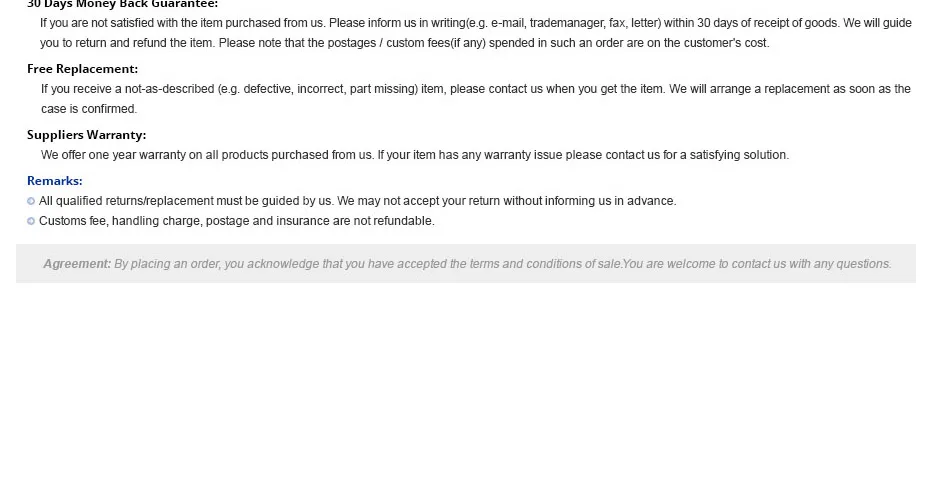 30 Days Money Back Guarantee:

If you are not satisfied with the item purchased from us. Please inform us in writing(e.g. e-mail, trademanager, fax, letter) within 30 days of receipt of goods. We will guide you to return and refund the item. Please note that the postages / custom fees(if any) spended in such an order are on the customer's cost.

Free Replacement:

If you receive a not-as-described (e.g. defective, incorrect, part missing) item, please contact us when you get the item. We will arrange a replacement as soon as the case is confirmed.

Suppliers Warranty:

We offer one year warranty on all products purchased from us. If your item has any warranty issue please contact us for a satisfying solution.

Remarks:

• All qualified returns/replacement must be guided by us. We may not accept your return without informing us in advance.
• Customs fee, handling charge, postage and insurance are not refundable.

Agreement: By placing an order, you acknowledge that you have accepted the terms and conditions of sale.You are welcome to contact us with any questions.